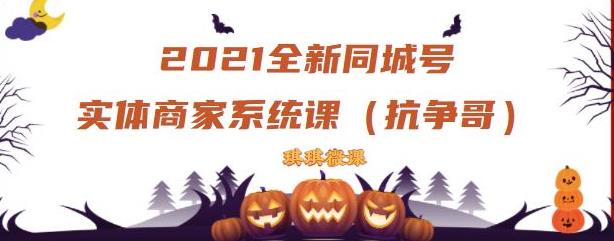 2021全新同城号
实体商家系统课（抗争哥）

琪琪微课